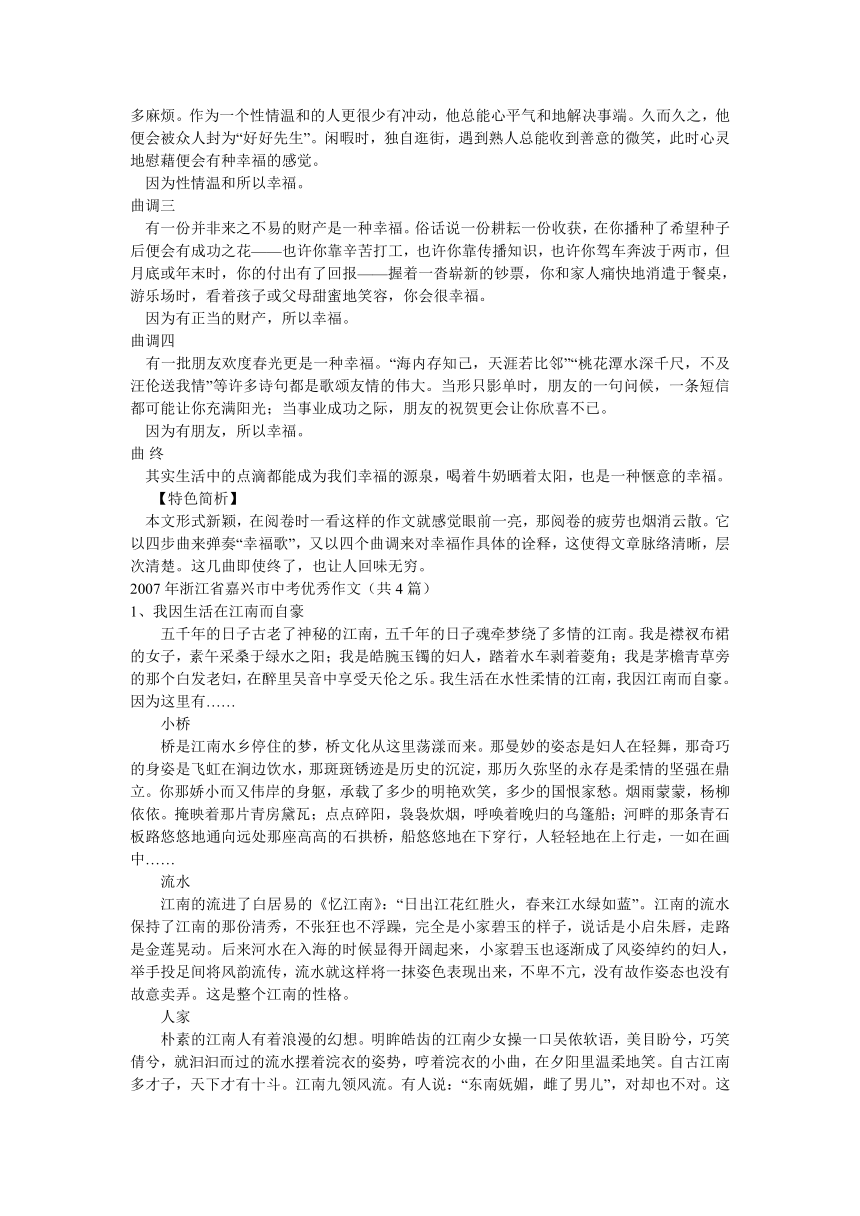 多麻烦。作为一个性情温和的人更很少有冲动，他总能心平气和地解决事端。久而久之，他便会被众人封为“好好先生”。闲暇时，独自逛街，遇到熟人总能收到善意的微笑，此时心灵地慰藉便会有种幸福的感觉。

因为性情温和所以幸福。

曲调三

有一份并非来之不易的财产是一种幸福。俗话说一份耕耘一份收获，在你播种了希望种子后便会有成功之花——也许你靠辛苦打工，也许你靠传播知识，也许你驾车奔波于两市，但月底或年末时，你的付出有了回报——握着一沓崭新的钞票，你和家人痛快地消遣于餐桌，游乐场时，看着孩子或父母甜蜜地笑容，你会很幸福。

因为有正当的财产，所以幸福。

曲调四

有一批朋友欢度春光更是一种幸福。“海内存知己，天涯若比邻”“桃花潭水深千尺，不及汪伦送我情”等许多诗句都是歌颂友情的伟大。当形只影单时，朋友的一句问候，一条短信都可能让你充满阳光；当事业成功之际，朋友的祝贺更会让你欣喜不已。

因为有朋友，所以幸福。

曲 终

其实生活中的点滴都能成为我们幸福的源泉，喝着牛奶晒着太阳，也是一种惬意的幸福。

【特色简析】

本文形式新颖，在阅卷时一看这样的作文就感觉眼前一亮，那阅卷的疲劳也烟消云散。它以四步曲来弹奏“幸福歌”，又以四个曲调来对幸福作具体的诠释，这使得文章脉络清晰，层次清楚。这几曲即使终了，也让人回味无穷。

2007 年浙江省嘉兴市中考优秀作文（共 4 篇）

1、我因生活在江南而自豪

五千年的日子古老了神秘的江南，五千年的日子魂牵梦绕了多情的江南。我是襟衩布裙的女子，素午采桑于绿水之阳；我是皓腕玉镯的妇人，踏着水车剥着菱角；我是茅檐青草旁的那个白发老妇，在醉里吴音中享受天伦之乐。我生活在水性柔情的江南，我因江南而自豪。因为这里有……

小桥

桥是江南水乡停住的梦，桥文化从这里荡漾而来。那曼妙的姿态是妇人在轻舞，那奇巧的身姿是飞虹在涧边饮水，那斑斑锈迹是历史的沉淀，那历久弥坚的永存是柔情的坚强在鼎立。你那娇小而又伟岸的身躯，承载了多少的明艳欢笑，多少的国恨家愁。烟雨蒙蒙，杨柳依依。掩映着那片青房黛瓦；点点碎阳，袅袅炊烟，呼唤着晚归的乌篷船；河畔的那条青石板路悠悠地通向远处那座高高的石拱桥，船悠悠地在下穿行，人轻轻地在上行走，一如在画中……

流水

江南的流进了白居易的《忆江南》：“日出江花红胜火，春来江水绿如蓝”。江南的流水保持了江南的那份清秀，不张狂也不浮躁，完全是小家碧玉的样子，说话是小启朱唇，走路是金莲晃动。后来河水在入海的时候显得开阔起来，小家碧玉也逐渐成了风姿绰约的妇人，举手投足间将风韵流传，流水就这样将一抹姿色表现出来，不卑不亢，没有故作姿态也没有故意卖弄。这是整个江南的性格。

人家

朴素的江南人有着浪漫的幻想。明眸皓齿的江南少女操一口吴侬软语，美目盼兮，巧笑倩兮，就汩汩而过的流水摆着浣衣的姿势，哼着浣衣的小曲，在夕阳里温柔地笑。自古江南多才子，天下才有十斗。江南九领风流。有人说：“东南妩媚，雌了男儿”，对却也不对。这